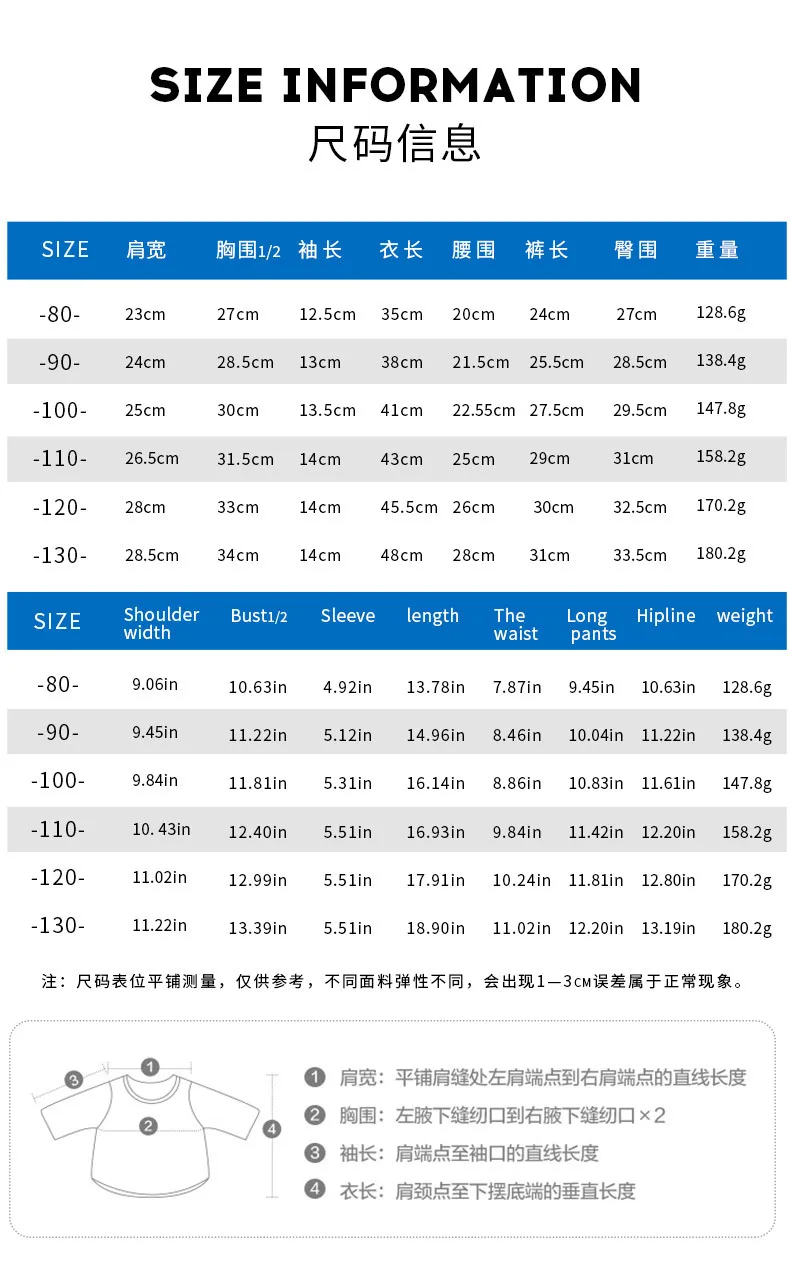 SIZE INFORMATION
尺码信息

| SIZE | 肩宽 | 胸围1/2 | 袖长 | 衣长 | 腰围 | 裤长 | 臀围 | 重量 |
|---|---|---|---|---|---|---|---|---|
| -80- | 23cm | 27cm | 12.5cm | 35cm | 20cm | 24cm | 27cm | 128.6g |
| -90- | 24cm | 28.5cm | 13cm | 38cm | 21.5cm | 25.5cm | 28.5cm | 138.4g |
| -100- | 25cm | 30cm | 13.5cm | 41cm | 22.55cm | 27.5cm | 29.5cm | 147.8g |
| -110- | 26.5cm | 31.5cm | 14cm | 43cm | 25cm | 29cm | 31cm | 158.2g |
| -120- | 28cm | 33cm | 14cm | 45.5cm | 26cm | 30cm | 32.5cm | 170.2g |
| -130- | 28.5cm | 34cm | 14cm | 48cm | 28cm | 31cm | 33.5cm | 180.2g |

| SIZE | Shoulder width | Bust1/2 | Sleeve | length | The waist | Long pants | Hipline | weight |
|---|---|---|---|---|---|---|---|---|
| -80- | 9.06in | 10.63in | 4.92in | 13.78in | 7.87in | 9.45in | 10.63in | 128.6g |
| -90- | 9.45in | 11.22in | 5.12in | 14.96in | 8.46in | 10.04in | 11.22in | 138.4g |
| -100- | 9.84in | 11.81in | 5.31in | 16.14in | 8.86in | 10.83in | 11.61in | 147.8g |
| -110- | 10. 43in | 12.40in | 5.51in | 16.93in | 9.84in | 11.42in | 12.20in | 158.2g |
| -120- | 11.02in | 12.99in | 5.51in | 17.91in | 10.24in | 11.81in | 12.80in | 170.2g |
| -130- | 11.22in | 13.39in | 5.51in | 18.90in | 11.02in | 12.20in | 13.19in | 180.2g |

注：尺码表位平铺测量，仅供参考，不同面料弹性不同，会出现1—3CM误差属于正常现象。

3 1 2 4

1 肩宽：平铺肩缝处左肩端点到右肩端点的直线长度
2 胸围：左腋下缝纫口到右腋下缝纫口×2
3 袖长：肩端点至袖口的直线长度
4 衣长：肩颈点至下摆底端的垂直长度